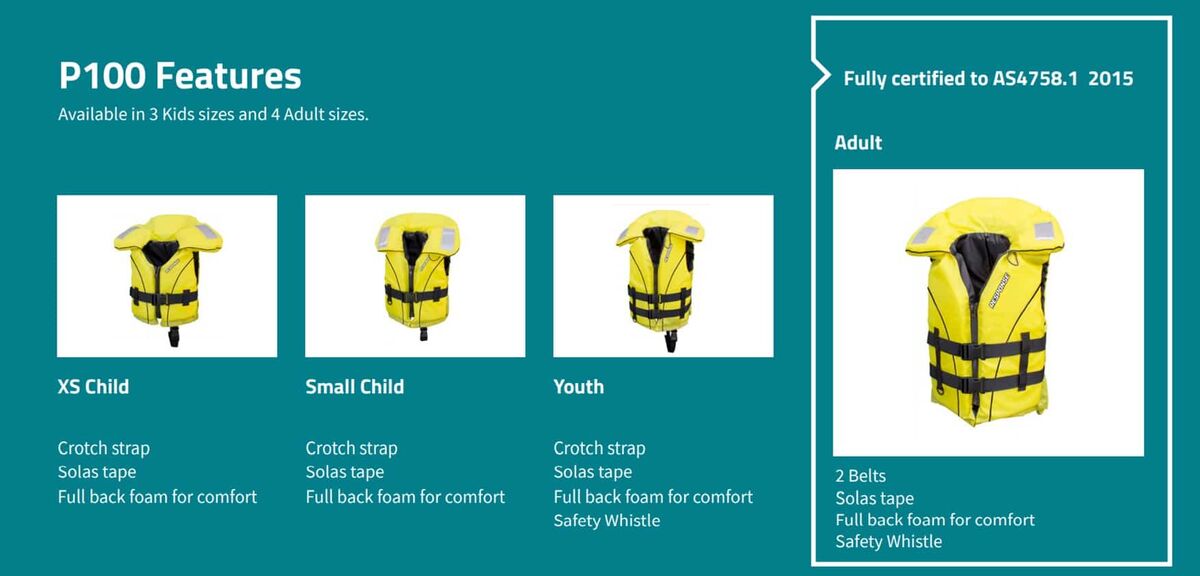 P100 Features

Available in 3 Kids sizes and 4 Adult sizes.

XS Child

Crotch strap
Solas tape
Full back foam for comfort

Small Child

Crotch strap
Solas tape
Full back foam for comfort

Youth

Crotch strap
Solas tape
Full back foam for comfort
Safety Whistle

Fully certified to AS4758.1 2015

Adult

2 Belts
Solas tape
Full back foam for comfort
Safety Whistle